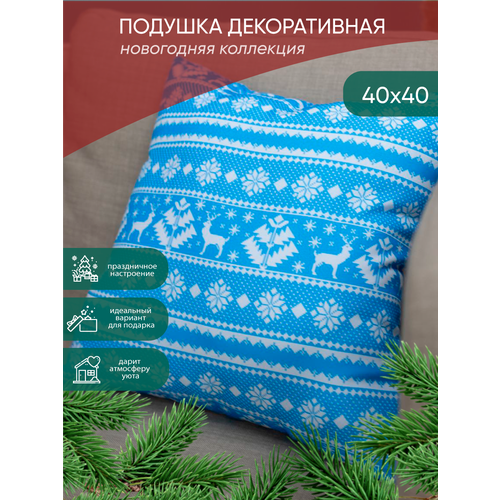 ПОДУШКА ДЕКОРАТИВНАЯ
новогодняя коллекция

40x40

праздничное настроение

идеальный вариант для подарка

дарит атмосферу уюта